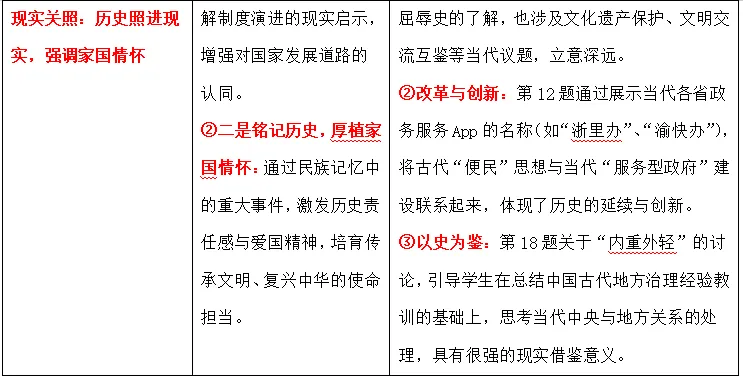 | 现实关照：历史照进现实，强调家国情怀 | 解制度演进的现实启示，增强对国家发展道路的认同。<br>②二是铭记历史，厚植家国情怀：通过民族记忆中的重大事件，激发历史责任感与爱国精神，培育传承文明、复兴中华的使命担当。 | 屈辱史的了解，也涉及文化遗产保护、文明交流互鉴等当代议题，立意深远。<br>②改革与创新：第 12 题通过展示当代各省政务服务 App 的名称(如“浙里办”、“渝快办”)，将古代“便民”思想与当代“服务型政府”建设联系起来，体现了历史的延续与创新。<br>③以史为鉴：第 18 题关于“内重外轻”的讨论，引导学生在总结中国古代地方治理经验教训的基础上，思考当代中央与地方关系的处理，具有很强的现实借鉴意义。 |
|---|---|---|